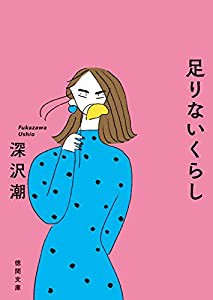 足りないくらし

Fukazawa Ushio
深沢潮

徳間文庫